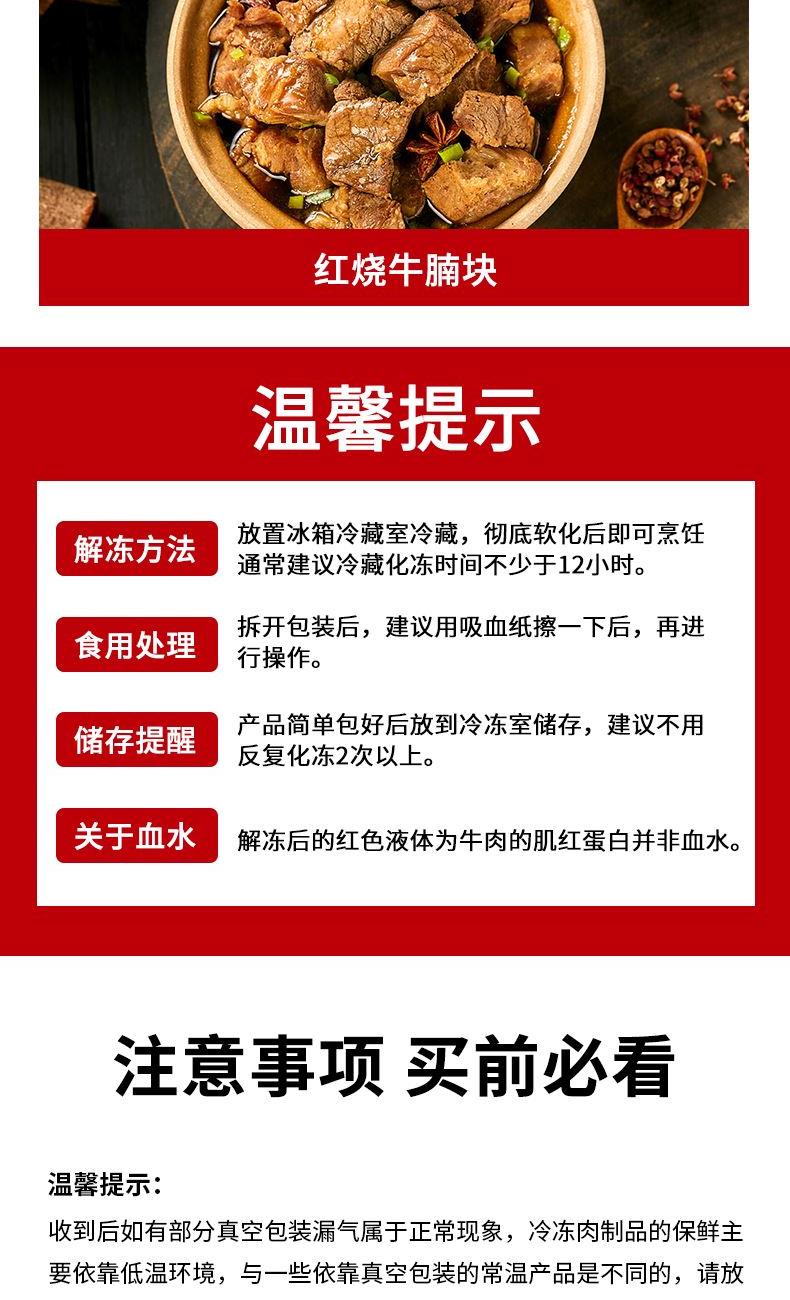 红烧牛腩块

温馨提示

解冻方法

放置冰箱冷藏室冷藏，彻底软化后即可烹饪通常建议冷藏化冻时间不少于12小时。

食用处理

拆开包装后，建议用吸血纸擦一下后，再进行操作。

储存提醒

产品简单包好后放到冷冻室储存，建议不用反复化冻2次以上。

关于血水

解冻后的红色液体为牛肉的肌红蛋白并非血水。

注意事项 买前必看

温馨提示：

收到后如有部分真空包装漏气属于正常现象，冷冻肉制品的保鲜主要依靠低温环境，与一些依靠真空包装的常温产品是不同的，请放